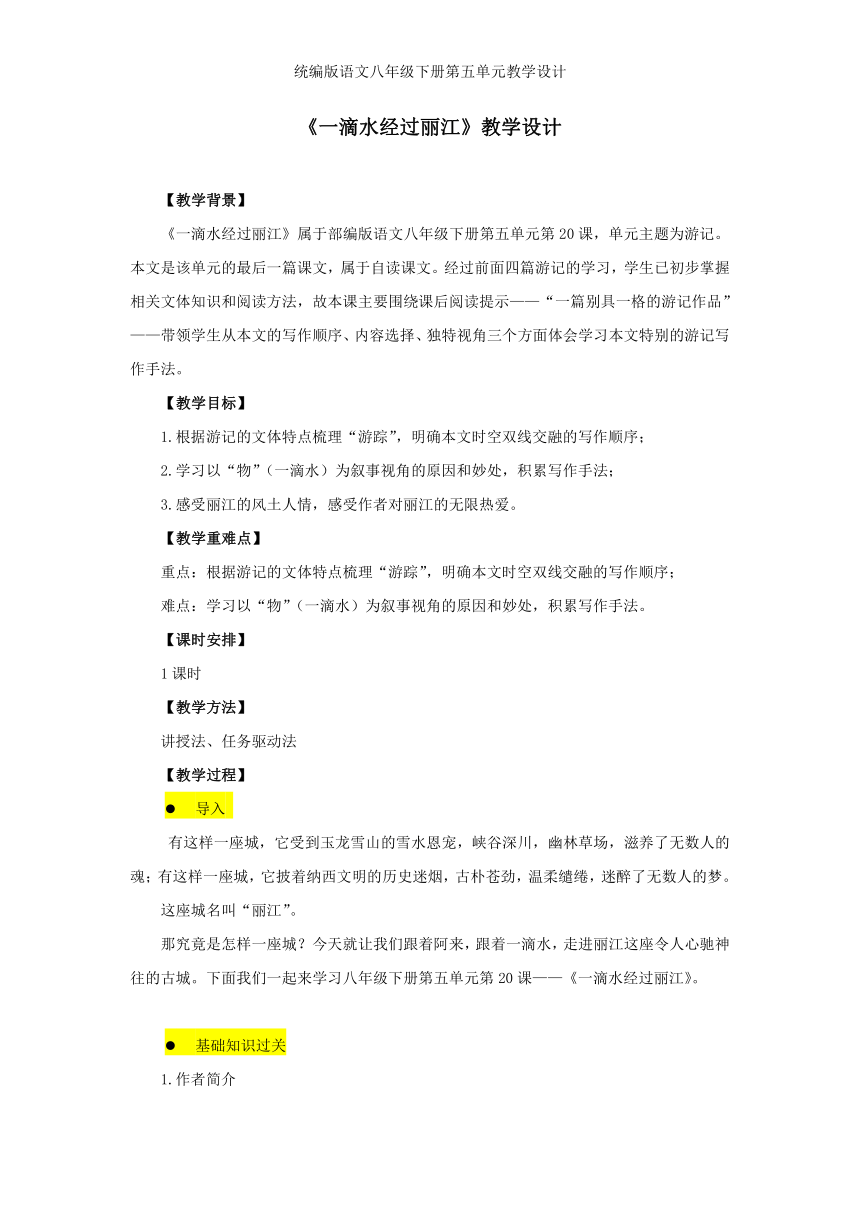 统编版语文八年级下册第五单元教学设计

《一滴水经过丽江》教学设计

【教学背景】

《一滴水经过丽江》属于部编版语文八年级下册第五单元第20课，单元主题为游记。本文是该单元的最后一篇课文，属于自读课文。经过前面四篇游记的学习，学生已初步掌握相关文体知识和阅读方法，故本课主要围绕课后阅读提示——“一篇别具一格的游记作品”——带领学生从本文的写作顺序、内容选择、独特视角三个方面体会学习本文特别的游记写作手法。

【教学目标】

1.根据游记的文体特点梳理“游踪”，明确本文时空双线交融的写作顺序；

2.学习以“物”（一滴水）为叙事视角的原因和妙处，积累写作手法；

3.感受丽江的风土人情，感受作者对丽江的无限热爱。

【教学重难点】

重点：根据游记的文体特点梳理“游踪”，明确本文时空双线交融的写作顺序；

难点：学习以“物”（一滴水）为叙事视角的原因和妙处，积累写作手法。

【课时安排】

1课时

【教学方法】

讲授法、任务驱动法

【教学过程】

● 导入

有这样一座城，它受到玉龙雪山的雪水恩宠，峡谷深川，幽林草场，滋养了无数人的魂；有这样一座城，它披着纳西文明的历史迷烟，古朴苍劲，温柔缱绻，迷醉了无数人的梦。

这座城名叫“丽江”。

那究竟是怎样一座城？今天就让我们跟着阿来，跟着一滴水，走进丽江这座令人心驰神往的古城。下面我们一起来学习八年级下册第五单元第20课——《一滴水经过丽江》。

● 基础知识过关

1.作者简介